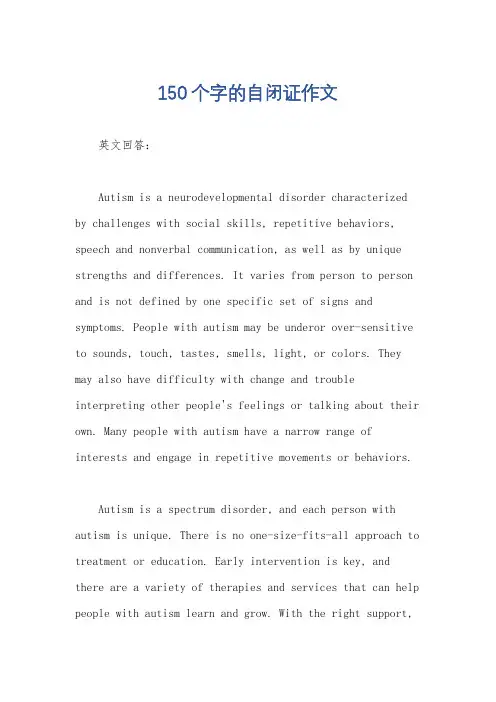 150个字的自闭证作文

英文回答：

Autism is a neurodevelopmental disorder characterized by challenges with social skills, repetitive behaviors, speech and nonverbal communication, as well as by unique strengths and differences. It varies from person to person and is not defined by one specific set of signs and symptoms. People with autism may be underor over-sensitive to sounds, touch, tastes, smells, light, or colors. They may also have difficulty with change and trouble interpreting other people's feelings or talking about their own. Many people with autism have a narrow range of interests and engage in repetitive movements or behaviors.

Autism is a spectrum disorder, and each person with autism is unique. There is no one-size-fits-all approach to treatment or education. Early intervention is key, and there are a variety of therapies and services that can help people with autism learn and grow. With the right support,